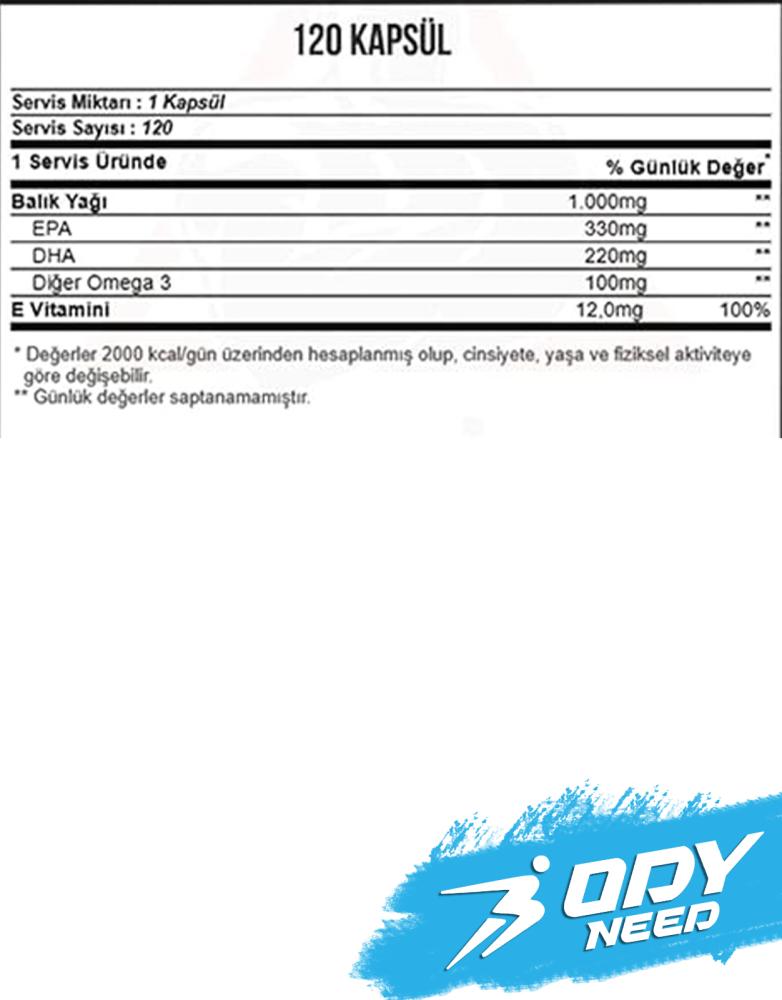 120 KAPSÜL

Servis Miktarı : 1 Kapsül
Servis Sayısı : 120

| 1 Servis Üründe | | % Günlük Değer* |
|---|---|---|
| Balık Yağı | 1.000mg | ** |
| EPA | 330mg | ** |
| DHA | 220mg | ** |
| Diğer Omega 3 | 100mg | ** |
| E Vitamini | 12,0mg | 100% |

* Değerler 2000 kcal/gün üzerinden hesaplanmış olup, cinsiyete, yaşa ve fiziksel aktiviteye göre değişebilir.
** Günlük değerler saptanamamıştır.

BODY NEED